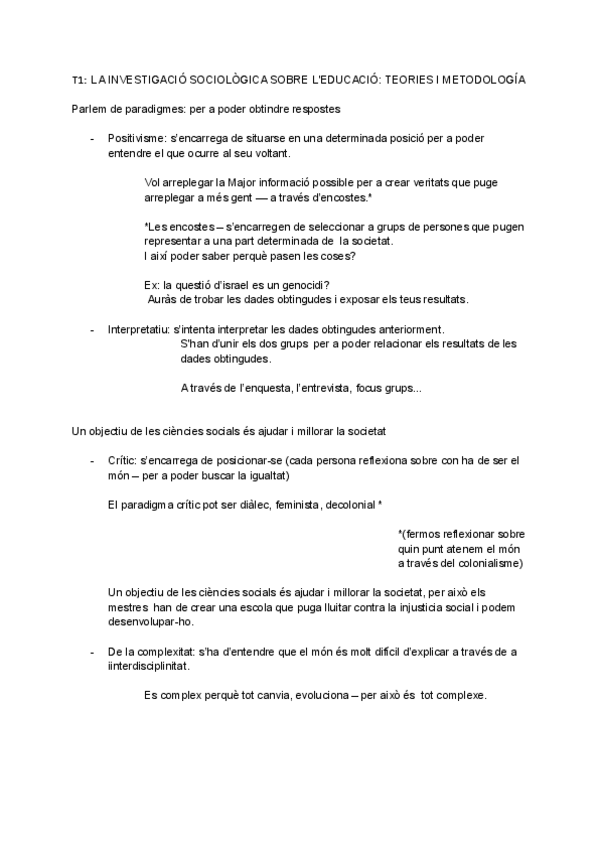 T1: LA INVESTIGACIÓ SOCIOLÒGICA SOBRE L'EDUCACIÓ: TEORIES I METODOLOGÍA

Parlem de paradigmes: per a poder obtindre respostes

- Positivisme: s'encarrega de situarse en una determinada posició per a poder entendre el que ocurre al seu voltant.

Vol arreplegar la Major informació possible per a crear veritats que puge arreplegar a més gent — a través d'encostes.*

*Les encostes – s'encarregen de seleccionar a grups de persones que pugen representar a una part determinada de la societat.
I així poder saber perquè pasen les coses?

Ex: la questió d'israel es un genocidi?
Auràs de trobar les dades obtingudes i exposar els teus resultats.

- Interpretatiu: s'intenta interpretar les dades obtingudes anteriorment.
S'han d'unir els dos grups per a poder relacionar els resultats de les dades obtingudes.

A través de l'enquesta, l'entrevista, focus grups...

Un objectiu de les ciències socials és ajudar i millorar la societat

- Crític: s'encarrega de posicionar-se (cada persona reflexiona sobre con ha de ser el món – per a poder buscar la igualtat)

El paradigma crític pot ser diàlec, feminista, decolonial *

*(fermos reflexionar sobre quin punt atenem el món a través del colonialisme)

Un objectiu de les ciències socials és ajudar i millorar la societat, per això els mestres han de crear una escola que puga lluitar contra la injusticia social i podem desenvolupar-ho.

- De la complexitat: s'ha d'entendre que el món és molt difícil d'explicar a través de a iinterdisciplinitat.

Es complex perquè tot canvia, evoluciona – per això és tot complexe.